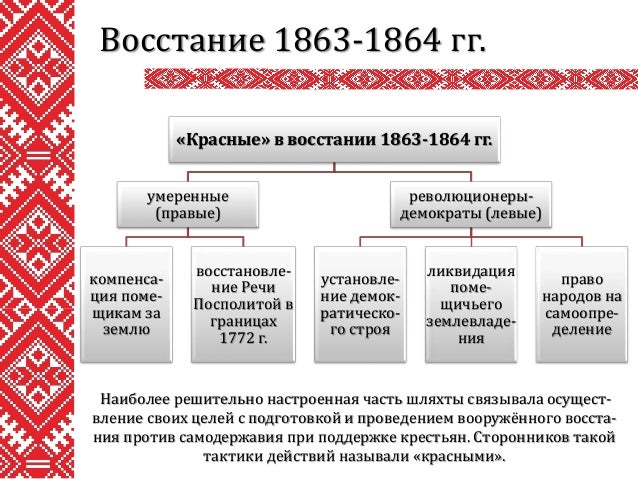 Восстание 1863-1864 гг.

«Красные» в восстании 1863-1864 гг.

умеренные (правые)

революционеры-демократы (левые)

компенсация помещикам за землю

восстановление Речи Посполитой в границах 1772 г.

установление демократического строя

ликвидация помещичьего землевладения

право народов на самоопределение

Наиболее решительно настроенная часть шляхты связывала осуществление своих целей с подготовкой и проведением вооружённого восстания против самодержавия при поддержке крестьян. Сторонников такой тактики действий называли «красными».